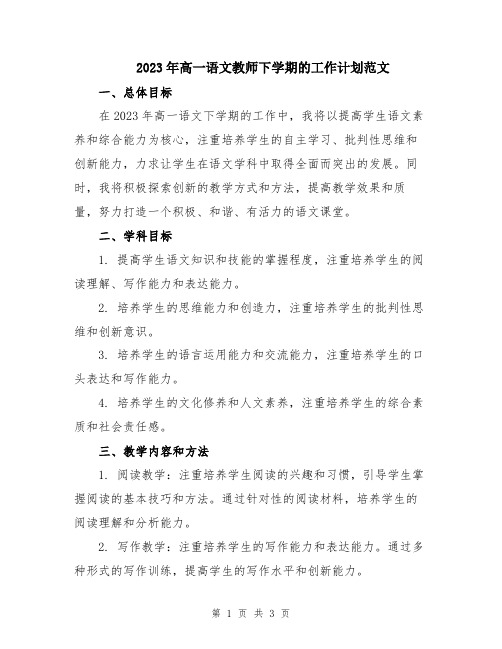 2023年高一语文教师下学期的工作计划范文

一、总体目标

在2023年高一语文下学期的工作中，我将以提高学生语文素养和综合能力为核心，注重培养学生的自主学习、批判性思维和创新能力，力求让学生在语文学科中取得全面而突出的发展。同时，我将积极探索创新的教学方式和方法，提高教学效果和质量，努力打造一个积极、和谐、有活力的语文课堂。

二、学科目标

1. 提高学生语文知识和技能的掌握程度，注重培养学生的阅读理解、写作能力和表达能力。

2. 培养学生的思维能力和创造力，注重培养学生的批判性思维和创新意识。

3. 培养学生的语言运用能力和交流能力，注重培养学生的口头表达和写作能力。

4. 培养学生的文化修养和人文素养，注重培养学生的综合素质和社会责任感。

三、教学内容和方法

1. 阅读教学：注重培养学生阅读的兴趣和习惯，引导学生掌握阅读的基本技巧和方法。通过针对性的阅读材料，培养学生的阅读理解和分析能力。

2. 写作教学：注重培养学生的写作能力和表达能力。通过多种形式的写作训练，提高学生的写作水平和创新能力。

第 1 页 共 3 页